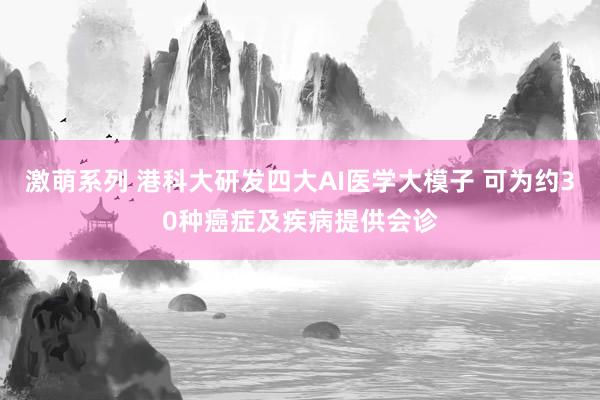 激萌系列 港科大研发四大AI医学大模子 可为约30种癌症及疾病提供会诊